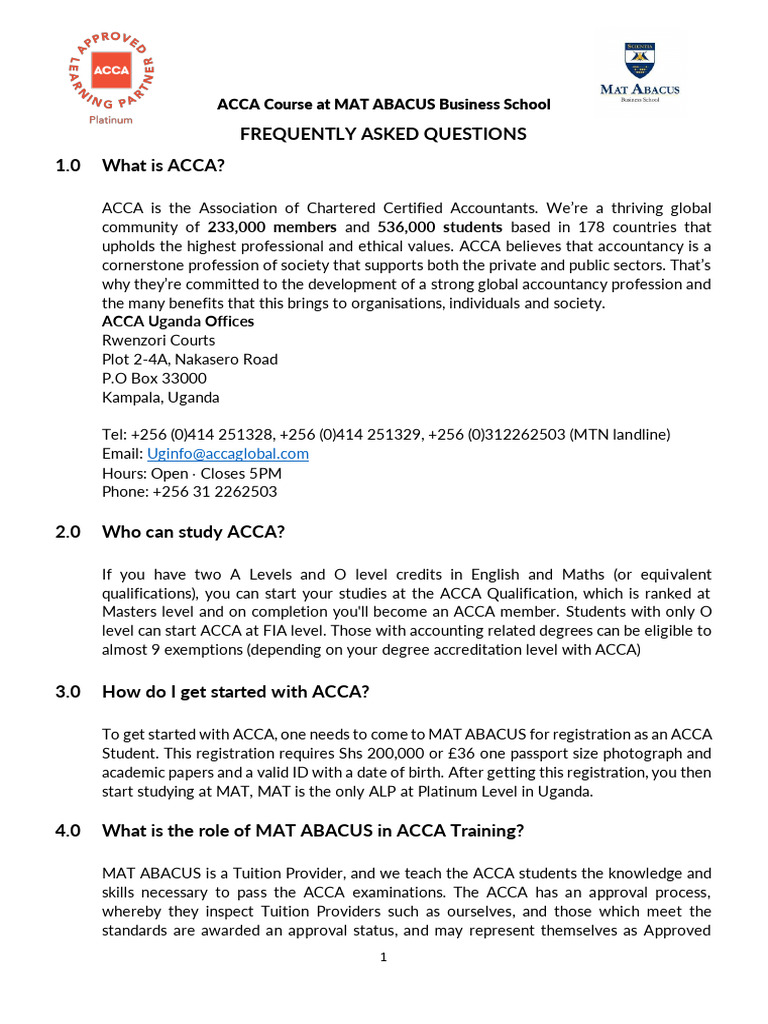 APPROVED LEARNING PARTNER
ACCA
Platinum

MAT ABACUS
Business School

ACCA Course at MAT ABACUS Business School

FREQUENTLY ASKED QUESTIONS

1.0 What is ACCA?

ACCA is the Association of Chartered Certified Accountants. We're a thriving global community of 233,000 members and 536,000 students based in 178 countries that upholds the highest professional and ethical values. ACCA believes that accountancy is a cornerstone profession of society that supports both the private and public sectors. That's why they're committed to the development of a strong global accountancy profession and the many benefits that this brings to organisations, individuals and society.
ACCA Uganda Offices
Rwenzori Courts
Plot 2-4A, Nakasero Road
P.O Box 33000
Kampala, Uganda

Tel: +256 (0)414 251328, +256 (0)414 251329, +256 (0)312262503 (MTN landline)
Email: Uginfo@accaglobal.com
Hours: Open · Closes 5PM
Phone: +256 31 2262503

2.0 Who can study ACCA?

If you have two A Levels and O level credits in English and Maths (or equivalent qualifications), you can start your studies at the ACCA Qualification, which is ranked at Masters level and on completion you'll become an ACCA member. Students with only O level can start ACCA at FIA level. Those with accounting related degrees can be eligible to almost 9 exemptions (depending on your degree accreditation level with ACCA)

3.0 How do I get started with ACCA?

To get started with ACCA, one needs to come to MAT ABACUS for registration as an ACCA Student. This registration requires Shs 200,000 or £36 one passport size photograph and academic papers and a valid ID with a date of birth. After getting this registration, you then start studying at MAT, MAT is the only ALP at Platinum Level in Uganda.

4.0 What is the role of MAT ABACUS in ACCA Training?

MAT ABACUS is a Tuition Provider, and we teach the ACCA students the knowledge and skills necessary to pass the ACCA examinations. The ACCA has an approval process, whereby they inspect Tuition Providers such as ourselves, and those which meet the standards are awarded an approval status, and may represent themselves as Approved

1